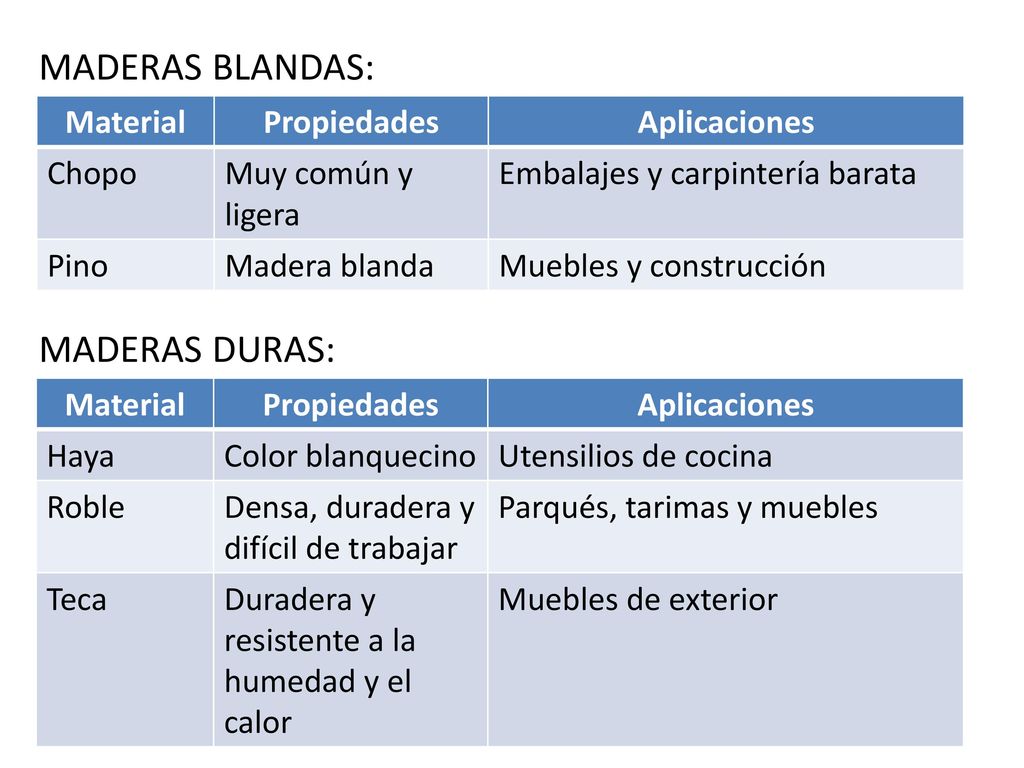 MADERAS BLANDAS:

| Material | Propiedades | Aplicaciones |
|---|---|---|
| Chopo | Muy común y ligera | Embalajes y carpintería barata |
| Pino | Madera blanda | Muebles y construcción |

MADERAS DURAS:

| Material | Propiedades | Aplicaciones |
|---|---|---|
| Haya | Color blanquecino | Utensilios de cocina |
| Roble | Densa, duradera y difícil de trabajar | Parqués, tarimas y muebles |
| Teca | Duradera y resistente a la humedad y el calor | Muebles de exterior |